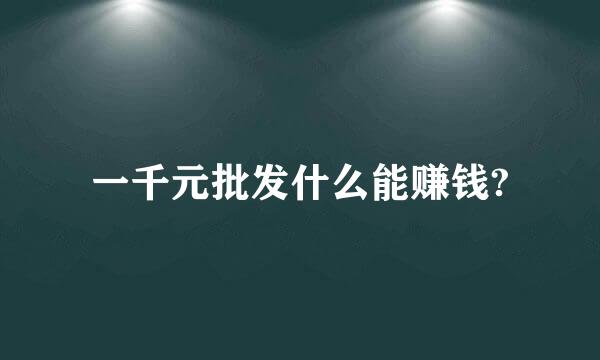 一千元批发什么能赚钱?